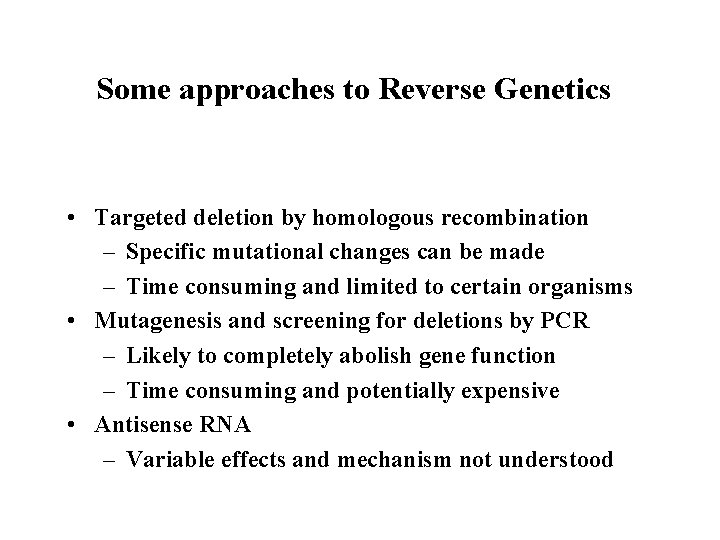 Some approaches to Reverse Genetics

• Targeted deletion by homologous recombination
– Specific mutational changes can be made
– Time consuming and limited to certain organisms
• Mutagenesis and screening for deletions by PCR
– Likely to completely abolish gene function
– Time consuming and potentially expensive
• Antisense RNA
– Variable effects and mechanism not understood